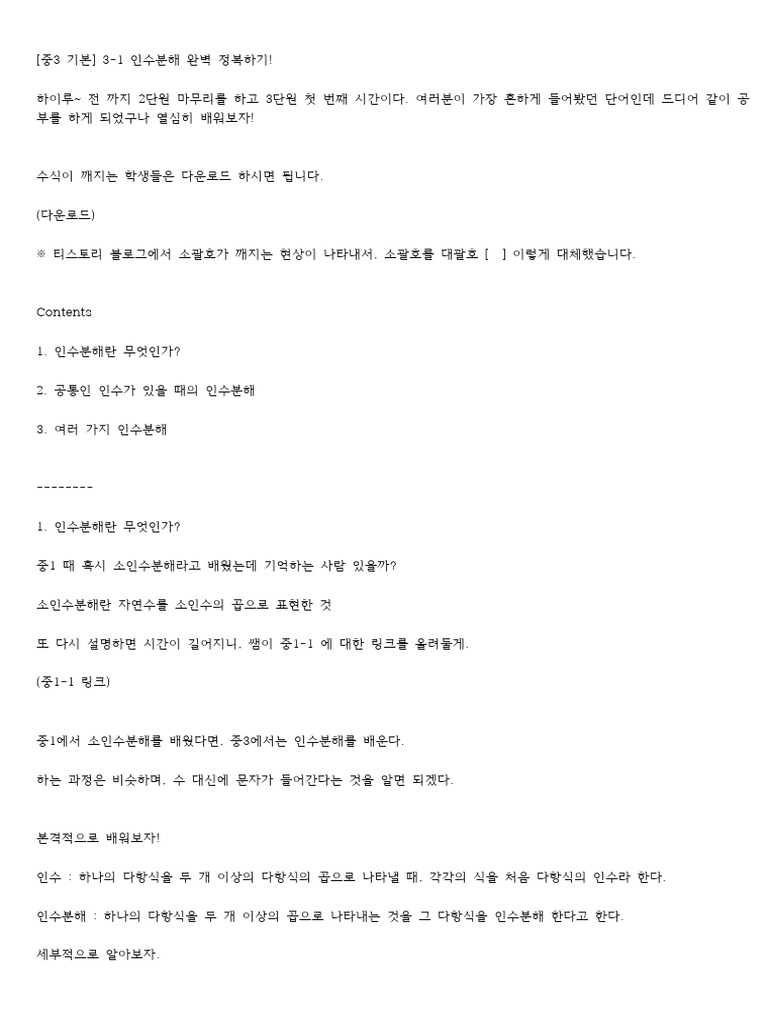 [중3 기본] 3-1 인수분해 완벽 정복하기!

하이루~ 전 까지 2단원 마무리를 하고 3단원 첫 번째 시간이다. 여러분이 가장 흔하게 들어봤던 단어인데 드디어 같이 공부를 하게 되었구나 열심히 배워보자!

수식이 깨지는 학생들은 다운로드 하시면 됩니다.

(다운로드)

※ 티스토리 블로그에서 소괄호가 깨지는 현상이 나타내서. 소괄호를 대괄호 [ ] 이렇게 대체했습니다.

Contents

1. 인수분해란 무엇인가?

2. 공통인 인수가 있을 때의 인수분해

3. 여러 가지 인수분해

--------

1. 인수분해란 무엇인가?

중1 때 혹시 소인수분해라고 배웠는데 기억하는 사람 있을까?

소인수분해란 자연수를 소인수의 곱으로 표현한 것

또 다시 설명하면 시간이 길어지니. 쌤이 중1-1 에 대한 링크를 올려둘게.

(중1-1 링크)

중1에서 소인수분해를 배웠다면. 중3에서는 인수분해를 배운다.

하는 과정은 비슷하며. 수 대신에 문자가 들어간다는 것을 알면 되겠다.

본격적으로 배워보자!

인수 : 하나의 다항식을 두 개 이상의 다항식의 곱으로 나타낼 때. 각각의 식을 처음 다항식의 인수라 한다.

인수분해 : 하나의 다항식을 두 개 이상의 곱으로 나타내는 것을 그 다항식을 인수분해 한다고 한다.

세부적으로 알아보자.